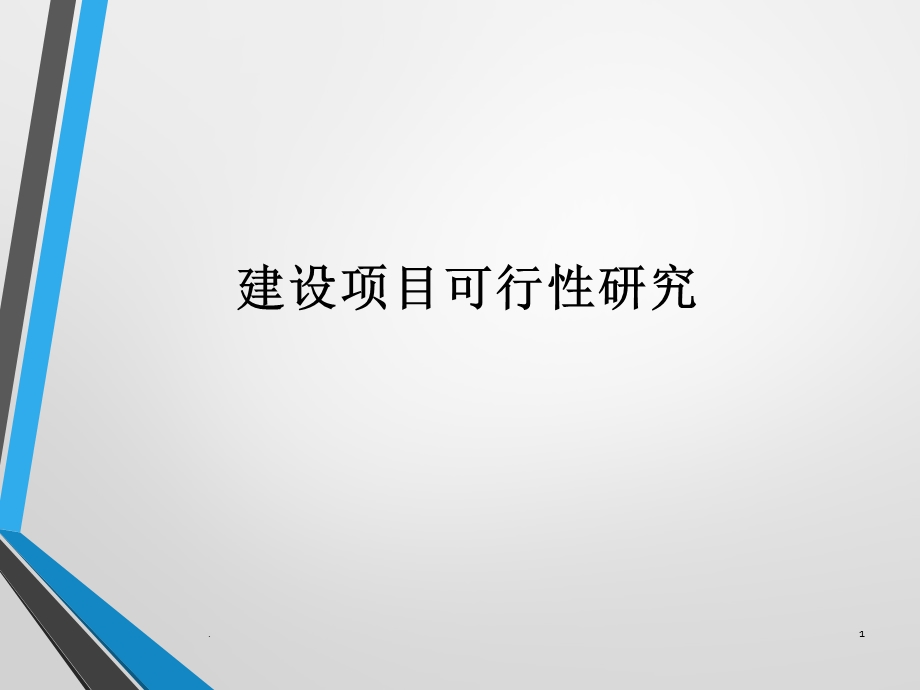 建设项目可行性研究

.

1